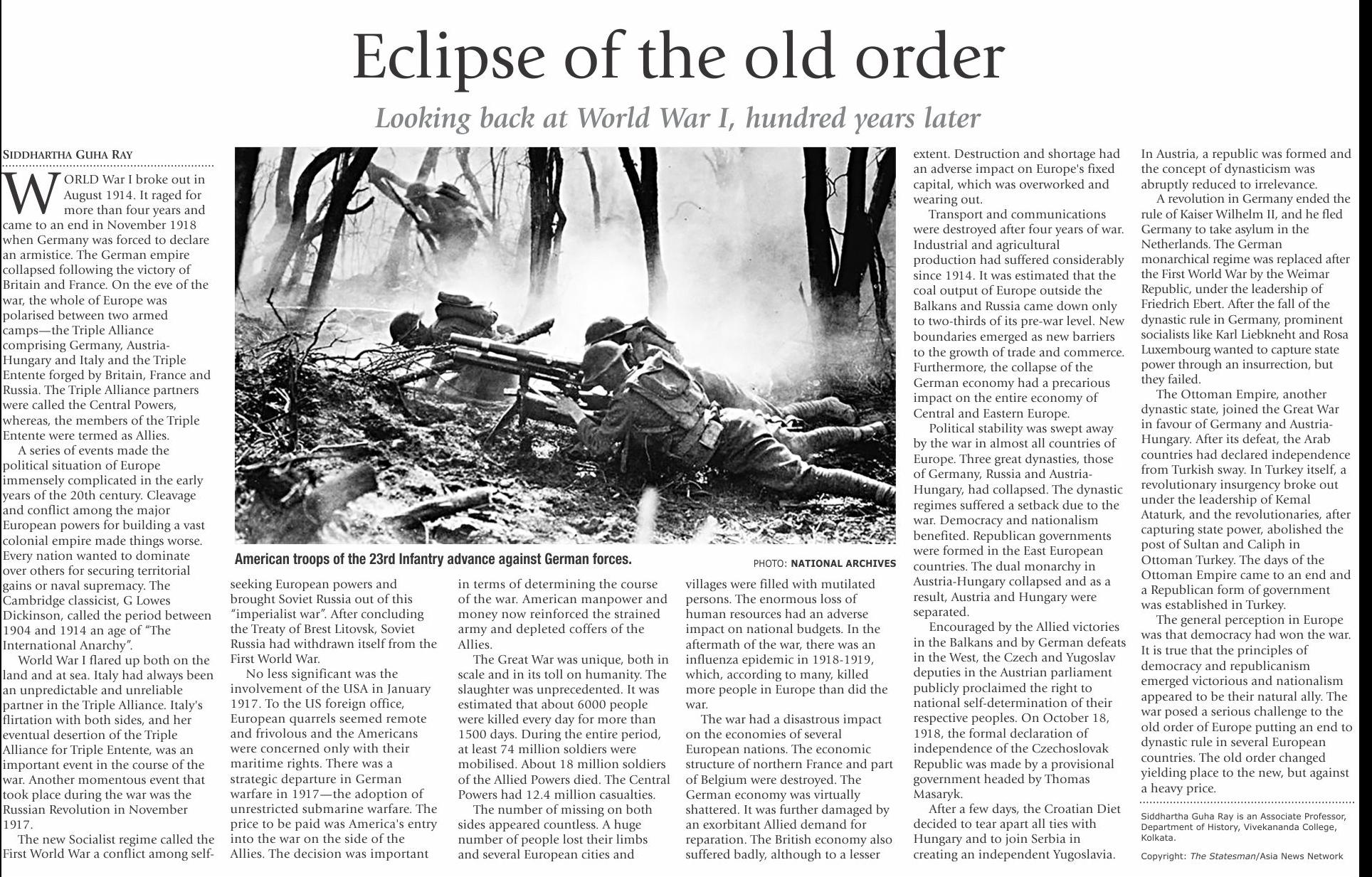 Eclipse of the old order

Looking back at World War I, hundred years later

SIDDHARTHA GUHA RAY

WORLD War I broke out in August 1914. It raged for more than four years and came to an end in November 1918 when Germany was forced to declare an armistice. The German empire collapsed following the victory of Britain and France. On the eve of the war, the whole of Europe was polarised between two armed camps—the Triple Alliance comprising Germany, Austria-Hungary and Italy and the Triple Entente forged by Britain, France and Russia. The Triple Alliance partners were called the Central Powers, whereas, the members of the Triple Entente were termed as Allies.

A series of events made the political situation of Europe immensely complicated in the early years of the 20th century. Cleavage and conflict among the major European powers for building a vast colonial empire made things worse. Every nation wanted to dominate over others for securing territorial gains or naval supremacy. The Cambridge classicist, G Lowes Dickinson, called the period between 1904 and 1914 an age of "The International Anarchy".

World War I flared up both on the land and at sea. Italy had always been an unpredictable and unreliable partner in the Triple Alliance. Italy's flirtation with both sides, and her eventual desertion of the Triple Alliance for Triple Entente, was an important event in the course of the war. Another momentous event that took place during the war was the Russian Revolution in November 1917.

The new Socialist regime called the First World War a conflict among self-seeking European powers and brought Soviet Russia out of this "imperialist war". After concluding the Treaty of Brest Litovsk, Soviet Russia had withdrawn itself from the First World War.

No less significant was the involvement of the USA in January 1917. To the US foreign office, European quarrels seemed remote and frivolous and the Americans were concerned only with their maritime rights. There was a strategic departure in German warfare in 1917—the adoption of unrestricted submarine warfare. The price to be paid was America's entry into the war on the side of the Allies. The decision was important in terms of determining the course of the war. American manpower and money now reinforced the strained army and depleted coffers of the Allies.

The Great War was unique, both in scale and in its toll on humanity. The slaughter was unprecedented. It was estimated that about 6000 people were killed every day for more than 1500 days. During the entire period, at least 74 million soldiers were mobilised. About 18 million soldiers of the Allied Powers died. The Central Powers had 12.4 million casualties.

The number of missing on both sides appeared countless. A huge number of people lost their limbs and several European cities and villages were filled with mutilated persons. The enormous loss of human resources had an adverse impact on national budgets. In the aftermath of the war, there was an influenza epidemic in 1918-1919, which, according to many, killed more people in Europe than did the war.

The war had a disastrous impact on the economies of several European nations. The economic structure of northern France and part of Belgium were destroyed. The German economy was virtually shattered. It was further damaged by an exorbitant Allied demand for reparation. The British economy also suffered badly, although to a lesser extent. Destruction and shortage had an adverse impact on Europe's fixed capital, which was overworked and wearing out.

Transport and communications were destroyed after four years of war. Industrial and agricultural production had suffered considerably since 1914. It was estimated that the coal output of Europe outside the Balkans and Russia came down only to two-thirds of its pre-war level. New boundaries emerged as new barriers to the growth of trade and commerce. Furthermore, the collapse of the German economy had a precarious impact on the entire economy of Central and Eastern Europe.

Political stability was swept away by the war in almost all countries of Europe. Three great dynasties, those of Germany, Russia and Austria-Hungary, had collapsed. The dynastic regimes suffered a setback due to the war. Democracy and nationalism benefited. Republican governments were formed in the East European countries. The dual monarchy in Austria-Hungary collapsed and as a result, Austria and Hungary were separated.

Encouraged by the Allied victories in the Balkans and by German defeats in the West, the Czech and Yugoslav deputies in the Austrian parliament publicly proclaimed the right to national self-determination of their respective peoples. On October 18, 1918, the formal declaration of independence of the Czechoslovak Republic was made by a provisional government headed by Thomas Masaryk.

After a few days, the Croatian Diet decided to tear apart all ties with Hungary and to join Serbia in creating an independent Yugoslavia. In Austria, a republic was formed and the concept of dynasticism was abruptly reduced to irrelevance.

A revolution in Germany ended the rule of Kaiser Wilhelm II, and he fled Germany to take asylum in the Netherlands. The German monarchical regime was replaced after the First World War by the Weimar Republic, under the leadership of Friedrich Ebert. After the fall of the dynastic rule in Germany, prominent socialists like Karl Liebkneht and Rosa Luxembourg wanted to capture state power through an insurrection, but they failed.

The Ottoman Empire, another dynastic state, joined the Great War in favour of Germany and Austria-Hungary. After its defeat, the Arab countries had declared independence from Turkish sway. In Turkey itself, a revolutionary insurgency broke out under the leadership of Kemal Ataturk, and the revolutionaries, after capturing state power, abolished the post of Sultan and Caliph in Ottoman Turkey. The days of the Ottoman Empire came to an end and a Republican form of government was established in Turkey.

The general perception in Europe was that democracy had won the war. It is true that the principles of democracy and republicanism emerged victorious and nationalism appeared to be their natural ally. The war posed a serious challenge to the old order of Europe putting an end to dynastic rule in several European countries. The old order changed yielding place to the new, but against a heavy price.

Siddhartha Guha Ray is an Associate Professor, Department of History, Vivekananda College, Kolkata.

Copyright: The Statesman/Asia News Network

American troops of the 23rd Infantry advance against German forces.

PHOTO: NATIONAL ARCHIVES